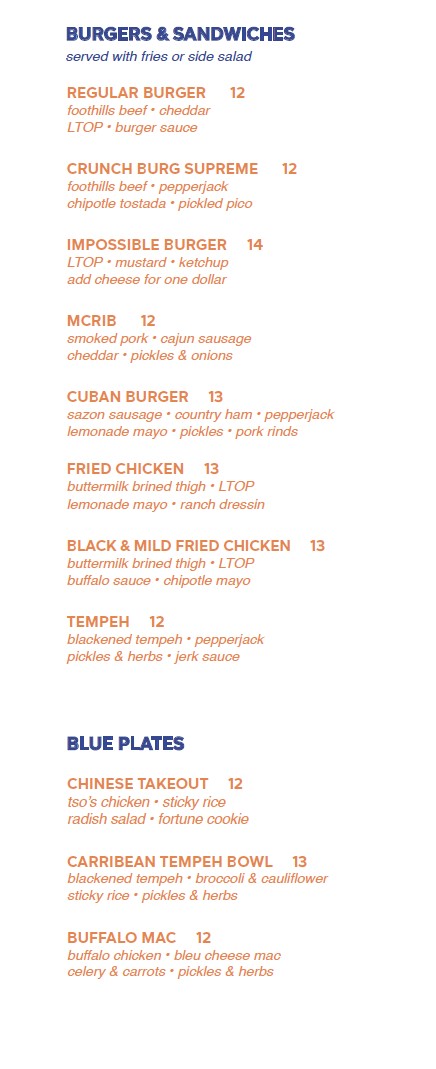 BURGERS & SANDWICHES
served with fries or side salad

REGULAR BURGER 12
foothills beef • cheddar
LTOP • burger sauce

CRUNCH BURG SUPREME 12
foothills beef • pepperjack
chipotle tostada • pickled pico

IMPOSSIBLE BURGER 14
LTOP • mustard • ketchup
add cheese for one dollar

MCRIB 12
smoked pork • cajun sausage
cheddar • pickles & onions

CUBAN BURGER 13
sazon sausage • country ham • pepperjack
lemonade mayo • pickles • pork rinds

FRIED CHICKEN 13
buttermilk brined thigh • LTOP
lemonade mayo • ranch dressin

BLACK & MILD FRIED CHICKEN 13
buttermilk brined thigh • LTOP
buffalo sauce • chipotle mayo

TEMPEH 12
blackened tempeh • pepperjack
pickles & herbs • jerk sauce

BLUE PLATES

CHINESE TAKEOUT 12
tso's chicken • sticky rice
radish salad • fortune cookie

CARRIBEAN TEMPEH BOWL 13
blackened tempeh • broccoli & cauliflower
sticky rice • pickles & herbs

BUFFALO MAC 12
buffalo chicken • bleu cheese mac
celery & carrots • pickles & herbs